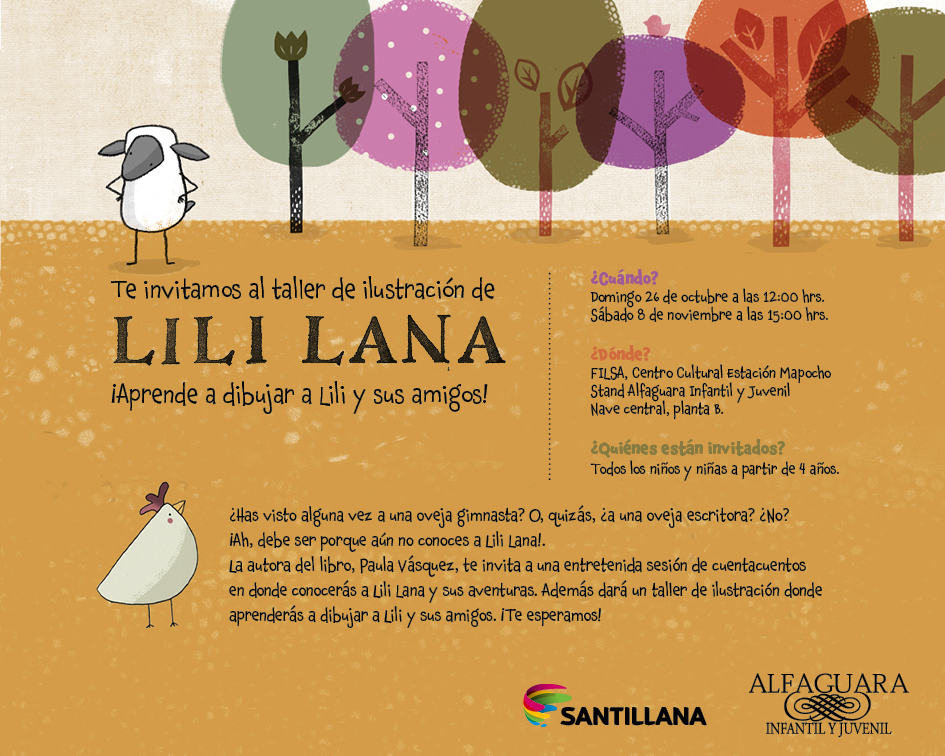 Te invitamos al taller de ilustración de

LILI LANA

¡Aprende a dibujar a Lili y sus amigos!

¿Cuándo?
Domingo 26 de octubre a las 12:00 hrs.
Sábado 8 de noviembre a las 15:00 hrs.

¿Dónde?
FILSA, Centro Cultural Estación Mapocho
Stand Alfaguara Infantil y Juvenil
Nave central, planta B.

¿Quiénes están invitados?
Todos los niños y niñas a partir de 4 años.

¿Has visto alguna vez a una oveja gimnasta? O, quizás, ¿a una oveja escritora? ¿No? ¡Ah, debe ser porque aún no conoces a Lili Lana!.
La autora del libro, Paula Vásquez, te invita a una entretenida sesión de cuentacuentos en donde conocerás a Lili Lana y sus aventuras. Además dará un taller de ilustración donde aprenderás a dibujar a Lili y sus amigos. ¡Te esperamos!

SANTILLANA

ALFAGUARA
INFANTIL Y JUVENIL